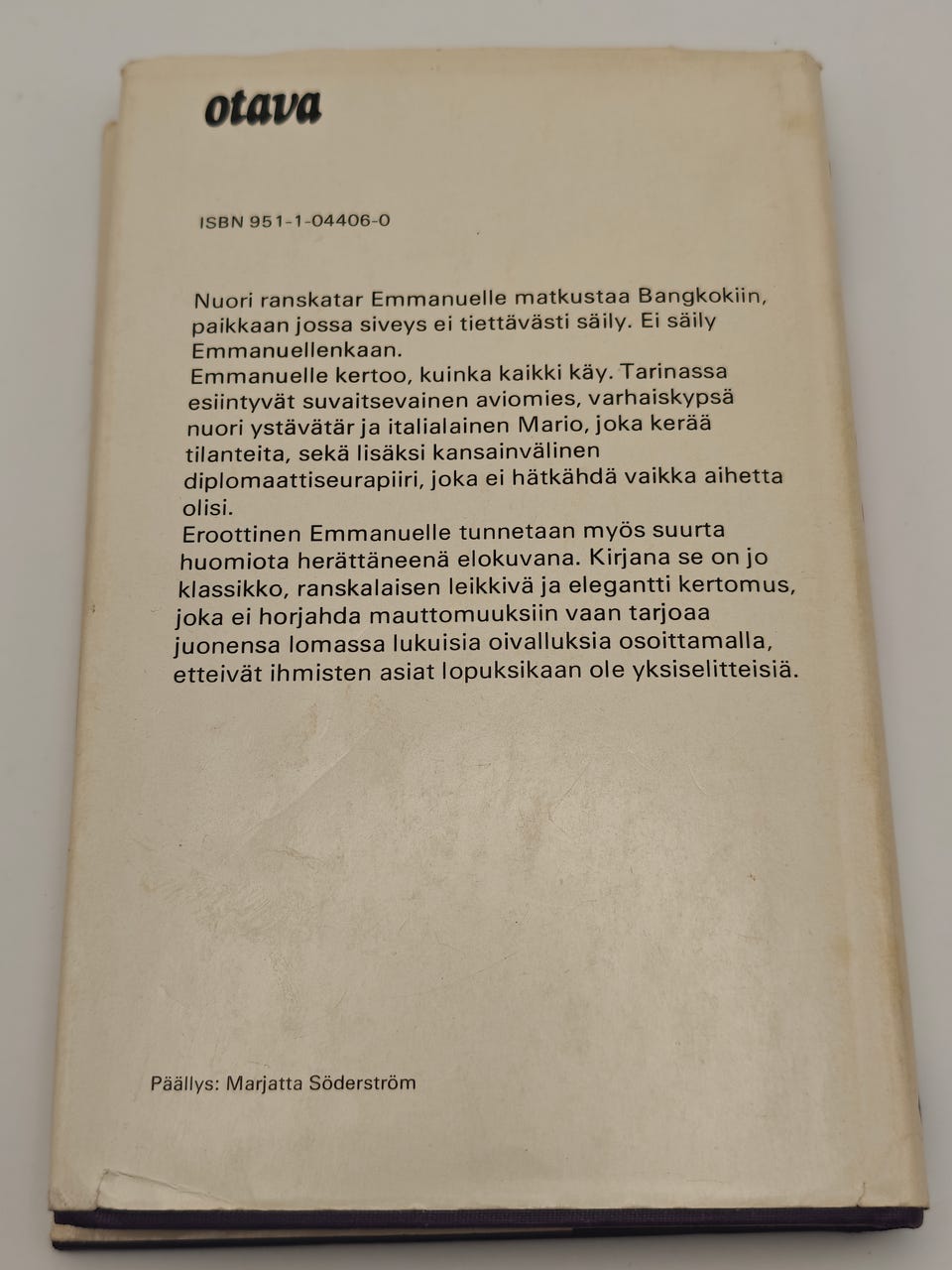 otava

ISBN 951-1-04406-0

Nuori ranskatar Emmanuelle matkustaa Bangkokiin, paikkaan jossa siveys ei tiettävästi säily. Ei säily Emmanuellenkaan.
Emmanuelle kertoo, kuinka kaikki käy. Tarinassa esiintyvät suvaitsevainen aviomies, varhaiskypsä nuori ystävätär ja italialainen Mario, joka kerää tilanteita, sekä lisäksi kansainvälinen diplomaattiseurapiiri, joka ei hätkähdä vaikka aihetta olisi.
Eroottinen Emmanuelle tunnetaan myös suurta huomiota herättäneenä elokuvana. Kirjana se on jo klassikko, ranskalaisen leikkivä ja elegantti kertomus, joka ei horjahda mauttomuuksiin vaan tarjoaa juonensa lomassa lukuisia oivalluksia osoittamalla, etteivät ihmisten asiat lopuksikaan ole yksiselitteisiä.

Päällys: Marjatta Söderström